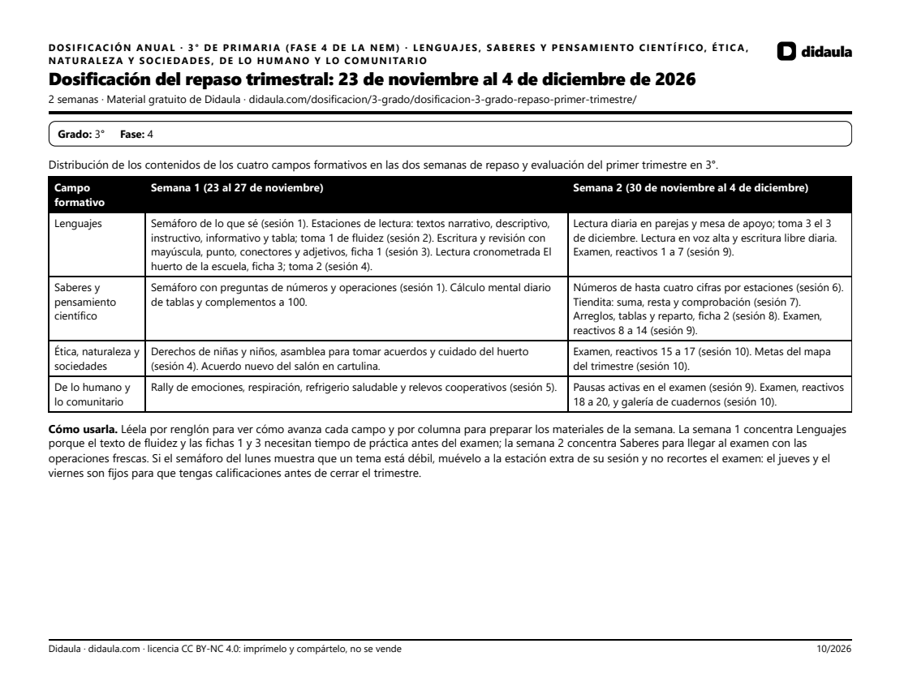 DOSIFICACIÓN ANUAL · 3° DE PRIMARIA (FASE 4 DE LA NEM) · LENGUAJES, SABERES Y PENSAMIENTO CIENTÍFICO, ÉTICA, NATURALEZA Y SOCIEDADES, DE LO HUMANO Y LO COMUNITARIO

didaula

Dosificación del repaso trimestral: 23 de noviembre al 4 de diciembre de 2026

2 semanas · Material gratuito de Didaula · didaula.com/dosificacion/3-grado/dosificacion-3-grado-repaso-primer-trimestre/

Grado: 3° Fase: 4

Distribución de los contenidos de los cuatro campos formativos en las dos semanas de repaso y evaluación del primer trimestre en 3°.

| Campo formativo | Semana 1 (23 al 27 de noviembre) | Semana 2 (30 de noviembre al 4 de diciembre) |
|---|---|---|
| Lenguajes | Semáforo de lo que sé (sesión 1). Estaciones de lectura: textos narrativo, descriptivo, instructivo, informativo y tabla; toma 1 de fluidez (sesión 2). Escritura y revisión con mayúscula, punto, conectores y adjetivos, ficha 1 (sesión 3). Lectura cronometrada El huerto de la escuela, ficha 3; toma 2 (sesión 4). | Lectura diaria en parejas y mesa de apoyo; toma 3 el 3 de diciembre. Lectura en voz alta y escritura libre diaria. Examen, reactivos 1 a 7 (sesión 9). |
| Saberes y pensamiento científico | Semáforo con preguntas de números y operaciones (sesión 1). Cálculo mental diario de tablas y complementos a 100. | Números de hasta cuatro cifras por estaciones (sesión 6). Tiendita: suma, resta y comprobación (sesión 7). Arreglos, tablas y reparto, ficha 2 (sesión 8). Examen, reactivos 8 a 14 (sesión 9). |
| Ética, naturaleza y sociedades | Derechos de niñas y niños, asamblea para tomar acuerdos y cuidado del huerto (sesión 4). Acuerdo nuevo del salón en cartulina. | Examen, reactivos 15 a 17 (sesión 10). Metas del mapa del trimestre (sesión 10). |
| De lo humano y lo comunitario | Rally de emociones, respiración, refrigerio saludable y relevos cooperativos (sesión 5). | Pausas activas en el examen (sesión 9). Examen, reactivos 18 a 20, y galería de cuadernos (sesión 10). |

Cómo usarla. Léela por renglón para ver cómo avanza cada campo y por columna para preparar los materiales de la semana. La semana 1 concentra Lenguajes porque el texto de fluidez y las fichas 1 y 3 necesitan tiempo de práctica antes del examen; la semana 2 concentra Saberes para llegar al examen con las operaciones frescas. Si el semáforo del lunes muestra que un tema está débil, muévelo a la estación extra de su sesión y no recortes el examen: el jueves y el viernes son fijos para que tengas calificaciones antes de cerrar el trimestre.

Didaula · didaula.com · licencia CC BY-NC 4.0: imprímelo y compártelo, no se vende

10/2026